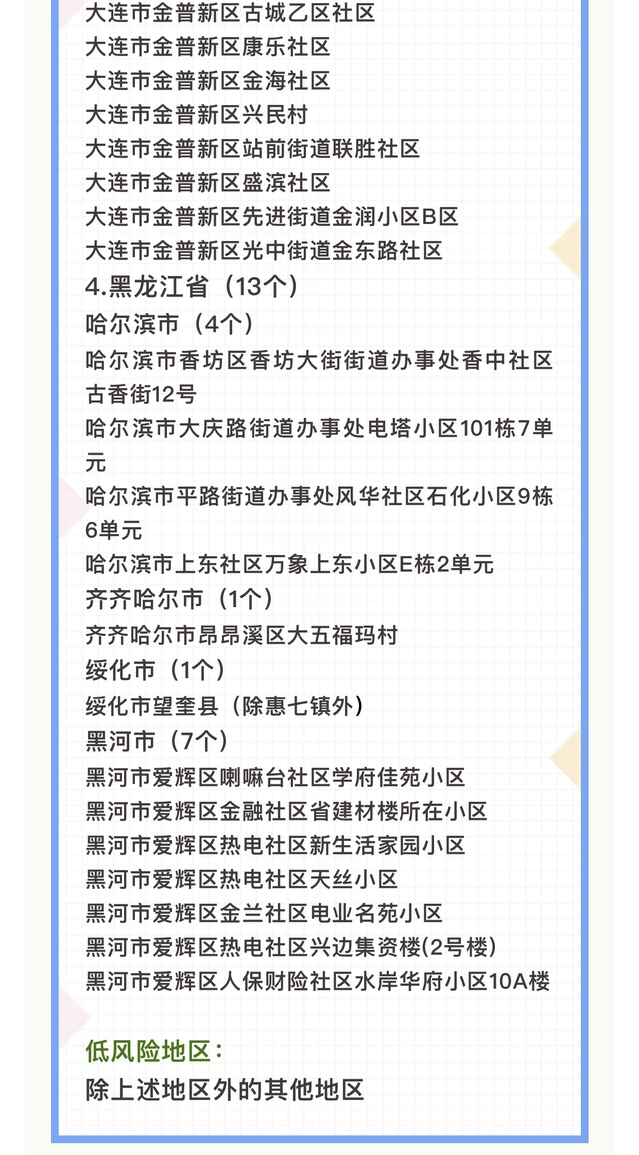 大连市金普新区古城乙区社区
大连市金普新区康乐社区
大连市金普新区金海社区
大连市金普新区兴民村
大连市金普新区站前街道联胜社区
大连市金普新区盛滨社区
大连市金普新区先进街道金润小区B区
大连市金普新区光中街道金东路社区

4.黑龙江省（13个）

哈尔滨市（4个）
哈尔滨市香坊区香坊大街街道办事处香中社区古香街12号
哈尔滨市大庆路街道办事处电塔小区101栋7单元
哈尔滨市平路街道办事处风华社区石化小区9栋6单元
哈尔滨市上东社区万象上东小区E栋2单元

齐齐哈尔市（1个）
齐齐哈尔市昂昂溪区大五福玛村

绥化市（1个）
绥化市望奎县（除惠七镇外）

黑河市（7个）
黑河市爱辉区喇嘛台社区学府佳苑小区
黑河市爱辉区金融社区省建材楼所在小区
黑河市爱辉区热电社区新生活家园小区
黑河市爱辉区热电社区天丝小区
黑河市爱辉区金兰社区电业名苑小区
黑河市爱辉区热电社区兴边集资楼(2号楼)
黑河市爱辉区人保财险社区水岸华府小区10A楼

低风险地区：
除上述地区外的其他地区